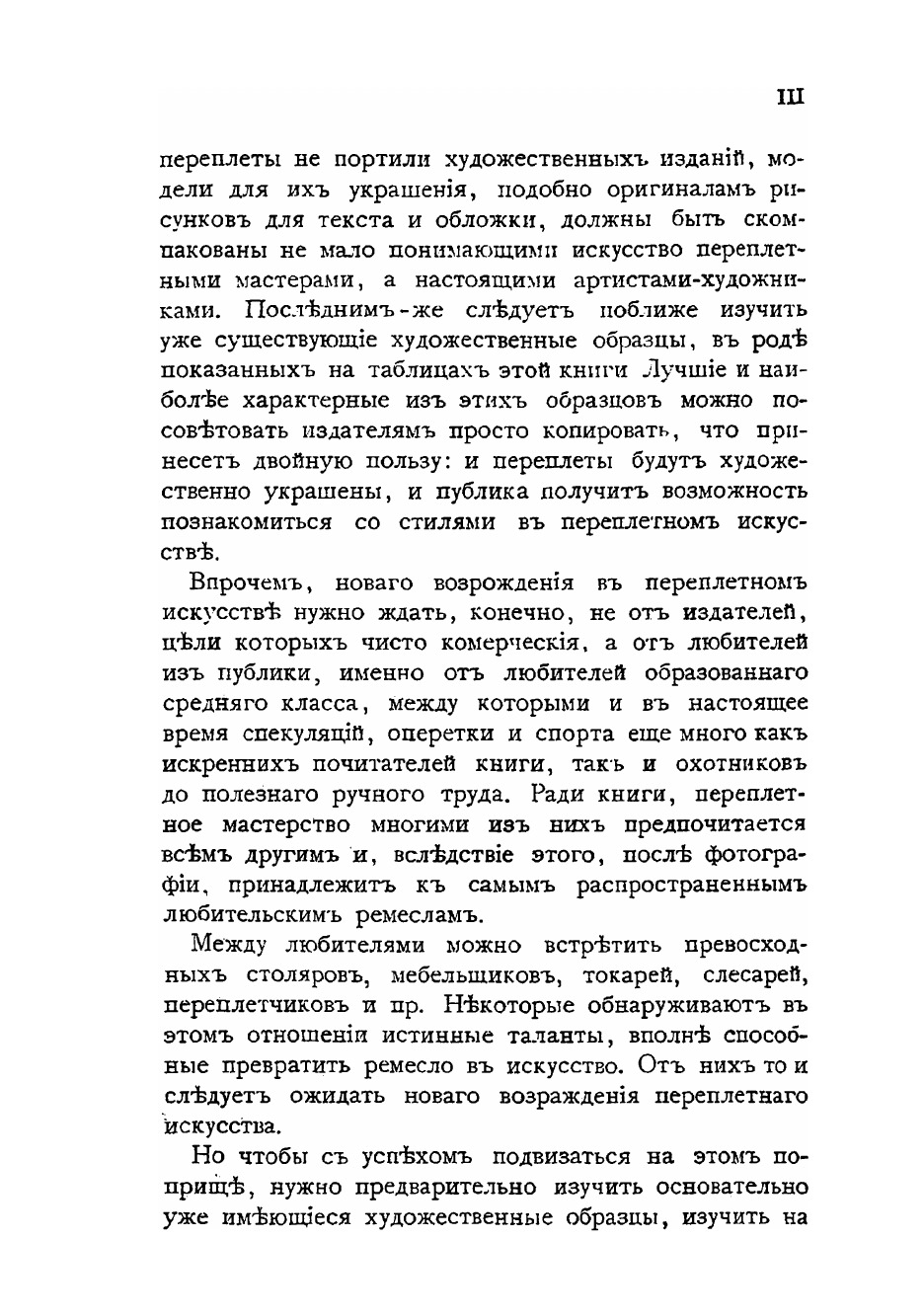 III

переплеты не портили художественныхъ изданій, модели для ихъ украшенія, подобно оригиналамъ рисунковъ для текста и обложки, должны быть скомпакованы не мало понимающими искусство переплетными мастерами, а настоящими артистами-художниками. Послѣднимъ-же слѣдуетъ поближе изучить уже существующіе художественные образцы, въ родѣ показанныхъ на таблицахъ этой книги Лучшіе и наиболѣе характерные изъ этихъ образцовъ можно посовѣтовать издателямъ просто копировать, что принесетъ двойную пользу: и переплеты будутъ художественно украшены, и публика получитъ возможность познакомиться со стилями въ переплетномъ искусствѣ.

Впрочемъ, новаго возрожденія въ переплетномъ искусствѣ нужно ждать, конечно, не отъ издателей, цѣли которыхъ чисто комерческія, а отъ любителей изъ публики, именно отъ любителей образованнаго средняго класса, между которыми и въ настоящее время спекуляцій, оперетки и спорта еще много какъ искреннихъ почитателей книги, такъ и охотниковъ до полезнаго ручного труда. Ради книги, переплетное мастерство многими изъ нихъ предпочитается всѣмъ другимъ и, вслѣдствіе этого, послѣ фотографіи, принадлежитъ къ самымъ распространеннымъ любительскимъ ремесламъ.

Между любителями можно встрѣтить превосходныхъ столяровъ, мебельщиковъ, токарей, слесарей, переплетчиковъ и пр. Нѣкоторые обнаруживаютъ въ этомъ отношеніи истинные таланты, вполнѣ способные превратить ремесло въ искусство. Отъ нихъ то и слѣдуетъ ожидать новаго возражденія переплетнаго искусства.

Но чтобы съ успѣхомъ подвизаться на этомъ поприщѣ, нужно предварительно изучить основательно уже имѣющіеся художественные образцы, изучить на